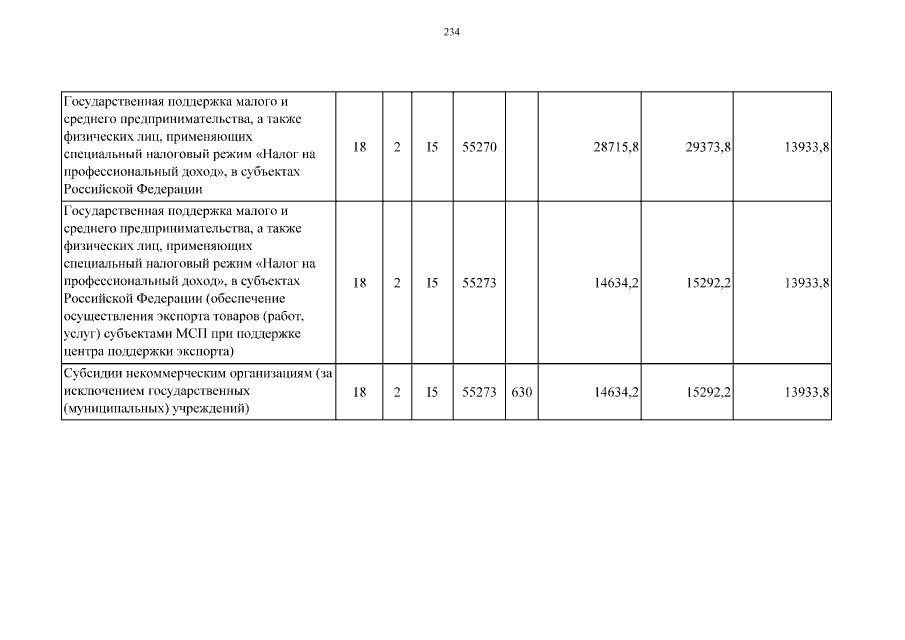 234

| | | | | | | | | |
|---|---|---|---|---|---|---|---|---|
| Государственная поддержка малого и среднего предпринимательства, а также физических лиц, применяющих специальный налоговый режим «Налог на профессиональный доход», в субъектах Российской Федерации | 18 | 2 | I5 | 55270 | | 28715,8 | 29373,8 | 13933,8 |
| Государственная поддержка малого и среднего предпринимательства, а также физических лиц, применяющих специальный налоговый режим «Налог на профессиональный доход», в субъектах Российской Федерации (обеспечение осуществления экспорта товаров (работ, услуг) субъектами МСП при поддержке центра поддержки экспорта) | 18 | 2 | I5 | 55273 | | 14634,2 | 15292,2 | 13933,8 |
| Субсидии некоммерческим организациям (за исключением государственных (муниципальных) учреждений) | 18 | 2 | I5 | 55273 | 630 | 14634,2 | 15292,2 | 13933,8 |